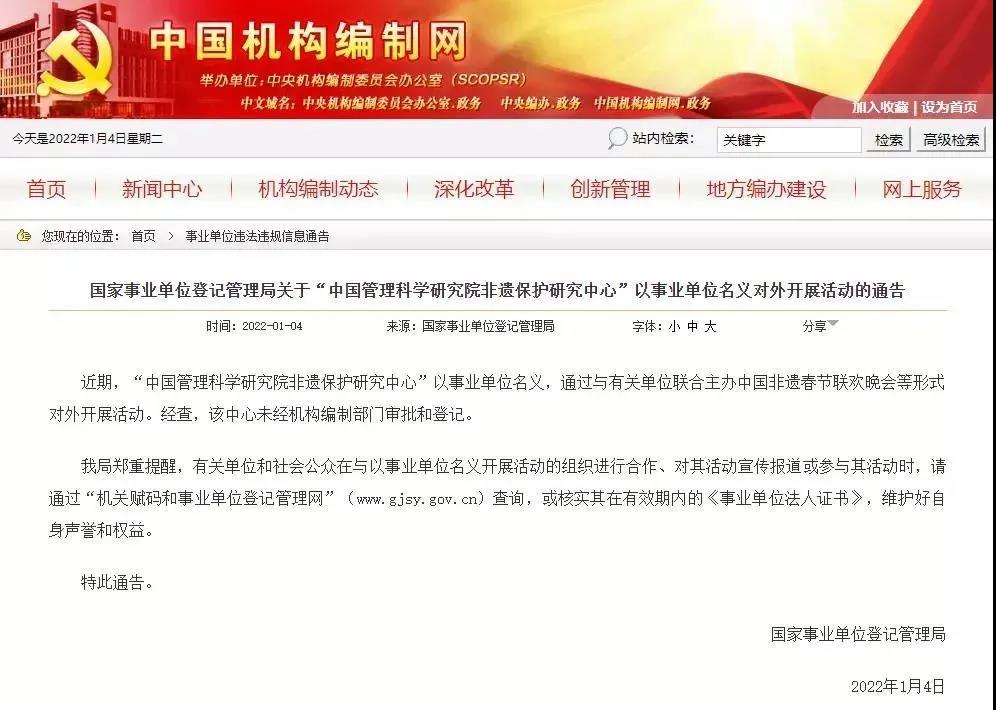 中国机构编制网

举办单位：中央机构编制委员会办公室（SCOPSR）

中文域名：中央机构编制委员会办公室.政务　中央编办.政务　中国机构编制网.政务

加入收藏 | 设为首页

今天是2022年1月4日星期二

站内检索： 关键字 检索 高级检索

首页 | 新闻中心 | 机构编制动态 | 深化改革 | 创新管理 | 地方编办建设 | 网上服务

您现在的位置： 首页 > 事业单位违法违规信息通告

国家事业单位登记管理局关于“中国管理科学研究院非遗保护研究中心”以事业单位名义对外开展活动的通告

时间：2022-01-04　来源：国家事业单位登记管理局　字体：小 中 大　分享

近期，“中国管理科学研究院非遗保护研究中心”以事业单位名义，通过与有关单位联合主办中国非遗春节联欢晚会等形式对外开展活动。经查，该中心未经机构编制部门审批和登记。

我局郑重提醒，有关单位和社会公众在与以事业单位名义开展活动的组织进行合作、对其活动宣传报道或参与其活动时，请通过“机关赋码和事业单位登记管理网”（www.gjsy.gov.cn）查询，或核实其在有效期内的《事业单位法人证书》，维护好自身声誉和权益。

特此通告。

国家事业单位登记管理局

2022年1月4日